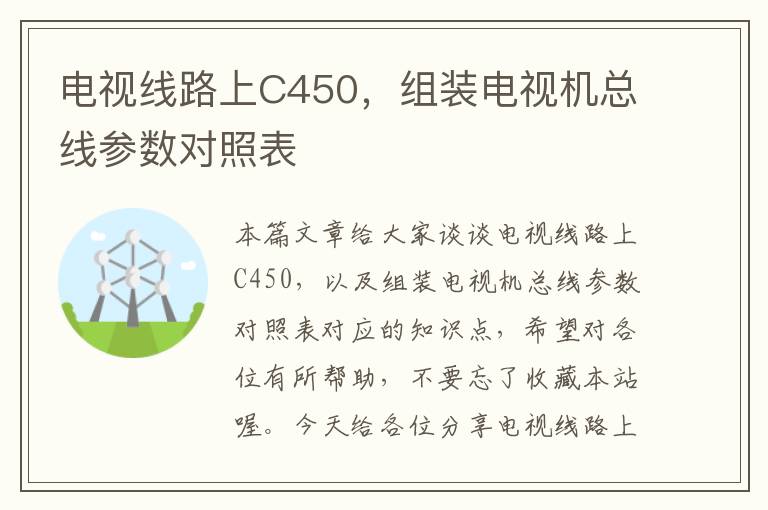 电视线路上C450，组装电视机总线参数对照表

本篇文章给大家谈谈电视线路上C450，以及组装电视机总线参数对照表对应的知识点，希望对各位有所帮助，不要忘了收藏本站喔。今天给各位分享电视线路上